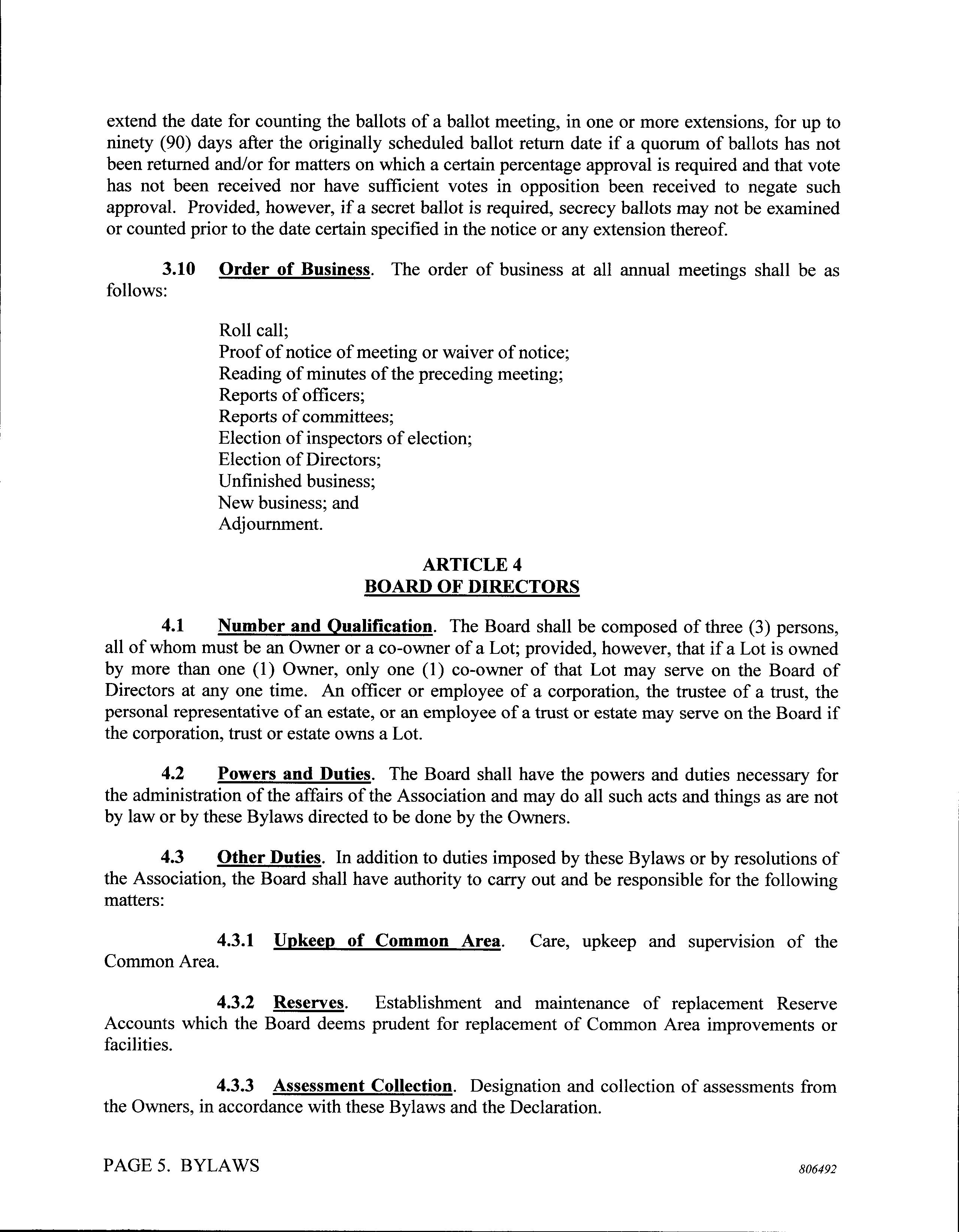 extend the date for counting the ballots of a ballot meeting, in one or more extensions, for up to ninety (90) days after the originally scheduled ballot return date if a quorum of ballots has not been returned and/or for matters on which a certain percentage approval is required and that vote has not been received nor have sufficient votes in opposition been received to negate such approval. Provided, however, if a secret ballot is required, secrecy ballots may not be examined or counted prior to the date certain specified in the notice or any extension thereof.

3.10 Order of Business. The order of business at all annual meetings shall be as follows:

Roll call;
Proof of notice of meeting or waiver of notice;
Reading of minutes of the preceding meeting;
Reports of officers;
Reports of committees;
Election of inspectors of election;
Election of Directors;
Unfinished business;
New business; and
Adjournment.

ARTICLE 4
BOARD OF DIRECTORS

4.1 Number and Qualification. The Board shall be composed of three (3) persons, all of whom must be an Owner or a co-owner of a Lot; provided, however, that if a Lot is owned by more than one (1) Owner, only one (1) co-owner of that Lot may serve on the Board of Directors at any one time. An officer or employee of a corporation, the trustee of a trust, the personal representative of an estate, or an employee of a trust or estate may serve on the Board if the corporation, trust or estate owns a Lot.

4.2 Powers and Duties. The Board shall have the powers and duties necessary for the administration of the affairs of the Association and may do all such acts and things as are not by law or by these Bylaws directed to be done by the Owners.

4.3 Other Duties. In addition to duties imposed by these Bylaws or by resolutions of the Association, the Board shall have authority to carry out and be responsible for the following matters:

4.3.1 Upkeep of Common Area. Care, upkeep and supervision of the Common Area.

4.3.2 Reserves. Establishment and maintenance of replacement Reserve Accounts which the Board deems prudent for replacement of Common Area improvements or facilities.

4.3.3 Assessment Collection. Designation and collection of assessments from the Owners, in accordance with these Bylaws and the Declaration.

PAGE 5. BYLAWS

806492